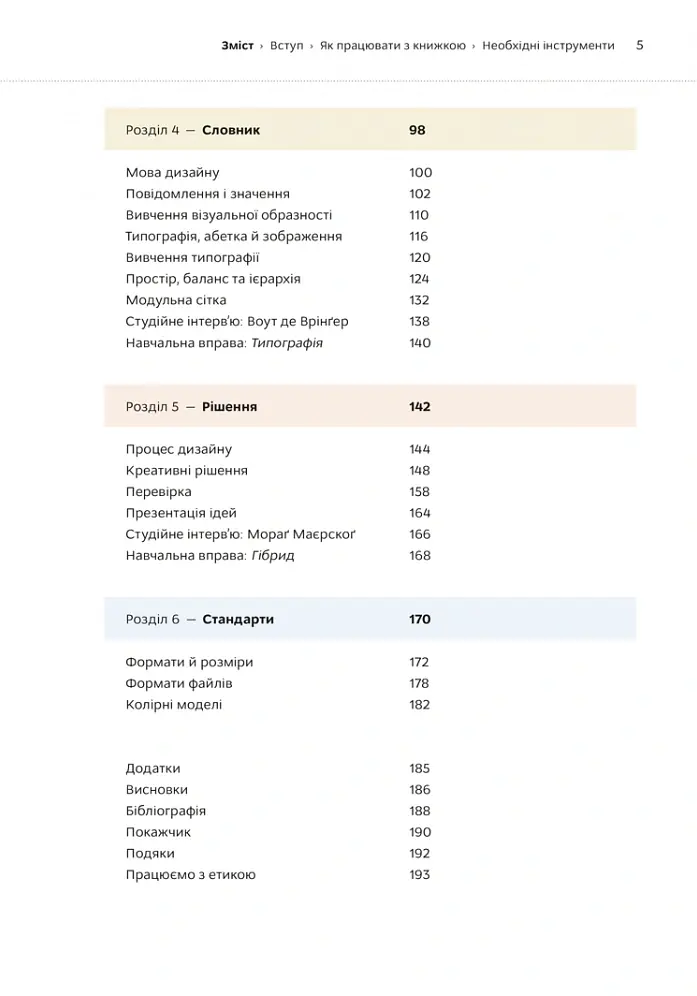 Зміст › Вступ › Як працювати з книжкою › Необхідні інструменти 5

Розділ 4 — Словник 98

Мова дизайну 100
Повідомлення і значення 102
Вивчення візуальної образності 110
Типографія, абетка й зображення 116
Вивчення типографії 120
Простір, баланс та ієрархія 124
Модульна сітка 132
Студійне інтерв'ю: Воут де Врінґер 138
Навчальна вправа: Типографія 140

Розділ 5 — Рішення 142

Процес дизайну 144
Креативні рішення 148
Перевірка 158
Презентація ідей 164
Студійне інтерв'ю: Мораґ Маєрскоґ 166
Навчальна вправа: Гібрид 168

Розділ 6 — Стандарти 170

Формати й розміри 172
Формати файлів 178
Колірні моделі 182

Додатки 185
Висновки 186
Бібліографія 188
Покажчик 190
Подяки 192
Працюємо з етикою 193